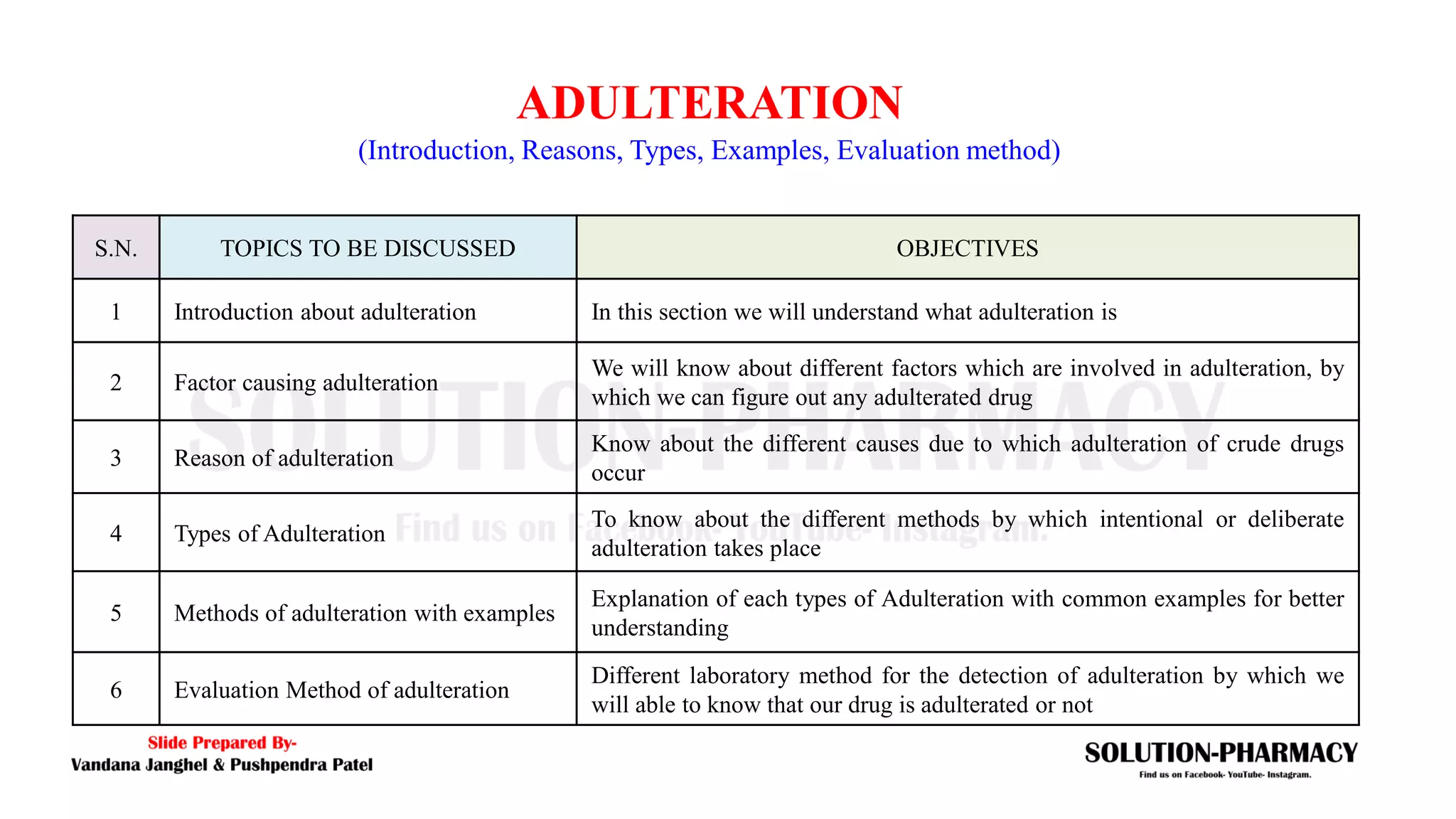 ADULTERATION
(Introduction, Reasons, Types, Examples, Evaluation method)

| S.N. | TOPICS TO BE DISCUSSED | OBJECTIVES |
|---|---|---|
| 1 | Introduction about adulteration | In this section we will understand what adulteration is |
| 2 | Factor causing adulteration | We will know about different factors which are involved in adulteration, by which we can figure out any adulterated drug |
| 3 | Reason of adulteration | Know about the different causes due to which adulteration of crude drugs occur |
| 4 | Types of Adulteration | To know about the different methods by which intentional or deliberate adulteration takes place |
| 5 | Methods of adulteration with examples | Explanation of each types of Adulteration with common examples for better understanding |
| 6 | Evaluation Method of adulteration | Different laboratory method for the detection of adulteration by which we will able to know that our drug is adulterated or not |

SOLUTION-PHARMACY
Find us on Facebook- YouTube- Instagram.

Slide Prepared By-
Vandana Janghel & Pushpendra Patel

SOLUTION-PHARMACY
Find us on Facebook- YouTube- Instagram.